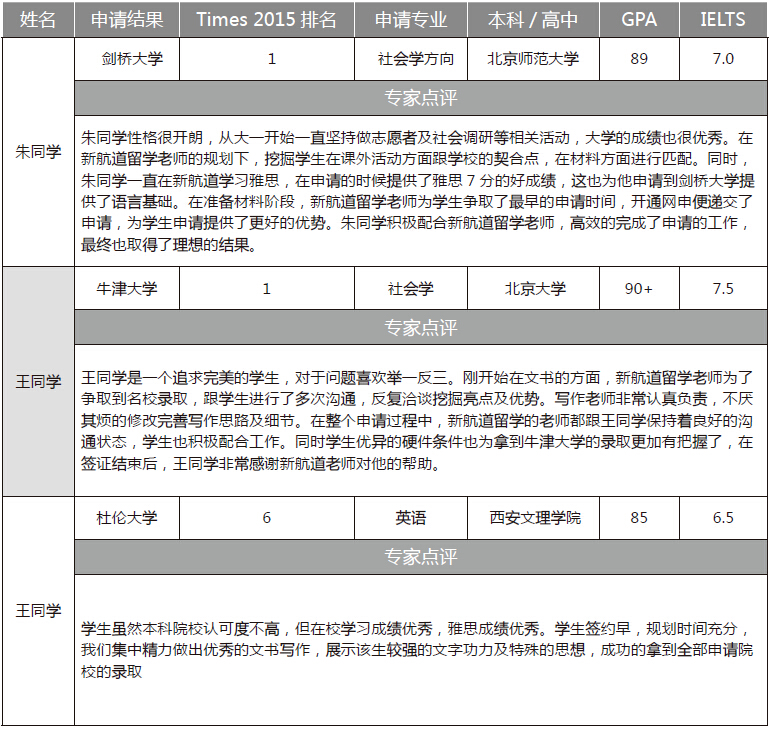 | 姓名 | 申请结果 | Times 2015 排名 | 申请专业 | 本科 / 高中 | GPA | IELTS |
|---|---|---|---|---|---|---|
| 朱同学 | 剑桥大学 | 1 | 社会学方向 | 北京师范大学 | 89 | 7.0 |
| | 专家点评 | | | | | |
| | 朱同学性格很开朗，从大一开始一直坚持做志愿者及社会调研等相关活动，大学的成绩也很优秀。在新航道留学老师的规划下，挖掘学生在课外活动方面跟学校的契合点，在材料方面进行匹配。同时，朱同学一直在新航道学习雅思，在申请的时候提供了雅思 7 分的好成绩，这也为他申请到剑桥大学提供了语言基础。在准备材料阶段，新航道留学老师为学生争取了最早的申请时间，开通网申便递交了申请，为学生申请提供了更好的优势。朱同学积极配合新航道留学老师，高效的完成了申请的工作，最终也取得了理想的结果。 | | | | | |
| 王同学 | 牛津大学 | 1 | 社会学 | 北京大学 | 90+ | 7.5 |
| | 专家点评 | | | | | |
| | 王同学是一个追求完美的学生，对于问题喜欢举一反三。刚开始在文书的方面，新航道留学老师为了争取到名校录取，跟学生进行了多次沟通，反复洽谈挖掘亮点及优势。写作老师非常认真负责，不厌其烦的修改完善写作思路及细节。在整个申请过程中，新航道留学的老师都跟王同学保持着良好的沟通状态，学生也积极配合工作。同时学生优异的硬件条件也为拿到牛津大学的录取更加有把握了，在签证结束后，王同学非常感谢新航道老师对他的帮助。 | | | | | |
| 王同学 | 杜伦大学 | 6 | 英语 | 西安文理学院 | 85 | 6.5 |
| | 专家点评 | | | | | |
| | 学生虽然本科院校认可度不高，但在校学习成绩优秀，雅思成绩优秀。学生签约早，规划时间充分，我们集中精力做出优秀的文书写作，展示该生较强的文字功力及特殊的思想，成功的拿到全部申请院校的录取 | | | | | |